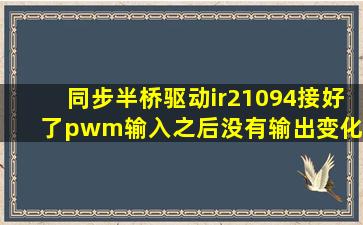 同步半桥驱动ir21094接好了pwm输入之后没有输出变化